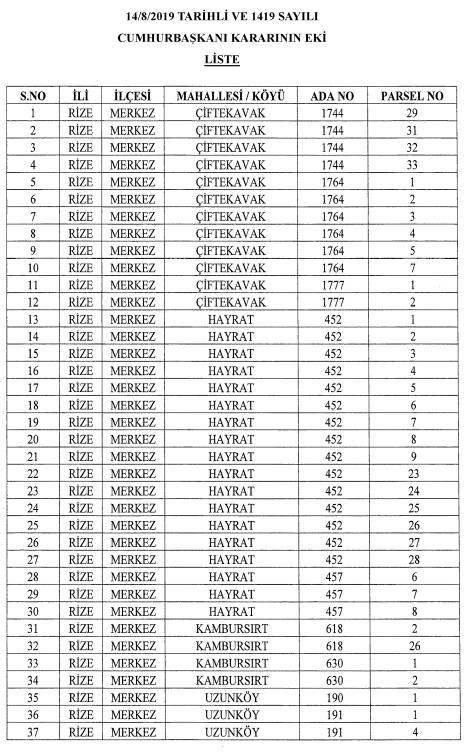 14/8/2019 TARİHLİ VE 1419 SAYILI
CUMHURBAŞKANI KARARININ EKİ
LİSTE

| S.NO | İLİ | İLÇESİ | MAHALLESİ / KÖYÜ | ADA NO | PARSEL NO |
|---|---|---|---|---|---|
| 1 | RİZE | MERKEZ | ÇİFTEKAVAK | 1744 | 29 |
| 2 | RİZE | MERKEZ | ÇİFTEKAVAK | 1744 | 31 |
| 3 | RİZE | MERKEZ | ÇİFTEKAVAK | 1744 | 32 |
| 4 | RİZE | MERKEZ | ÇİFTEKAVAK | 1744 | 33 |
| 5 | RİZE | MERKEZ | ÇİFTEKAVAK | 1764 | 1 |
| 6 | RİZE | MERKEZ | ÇİFTEKAVAK | 1764 | 2 |
| 7 | RİZE | MERKEZ | ÇİFTEKAVAK | 1764 | 3 |
| 8 | RİZE | MERKEZ | ÇİFTEKAVAK | 1764 | 4 |
| 9 | RİZE | MERKEZ | ÇİFTEKAVAK | 1764 | 5 |
| 10 | RİZE | MERKEZ | ÇİFTEKAVAK | 1764 | 7 |
| 11 | RİZE | MERKEZ | ÇİFTEKAVAK | 1777 | 1 |
| 12 | RİZE | MERKEZ | ÇİFTEKAVAK | 1777 | 2 |
| 13 | RİZE | MERKEZ | HAYRAT | 452 | 1 |
| 14 | RİZE | MERKEZ | HAYRAT | 452 | 2 |
| 15 | RİZE | MERKEZ | HAYRAT | 452 | 3 |
| 16 | RİZE | MERKEZ | HAYRAT | 452 | 4 |
| 17 | RİZE | MERKEZ | HAYRAT | 452 | 5 |
| 18 | RİZE | MERKEZ | HAYRAT | 452 | 6 |
| 19 | RİZE | MERKEZ | HAYRAT | 452 | 7 |
| 20 | RİZE | MERKEZ | HAYRAT | 452 | 8 |
| 21 | RİZE | MERKEZ | HAYRAT | 452 | 9 |
| 22 | RİZE | MERKEZ | HAYRAT | 452 | 23 |
| 23 | RİZE | MERKEZ | HAYRAT | 452 | 24 |
| 24 | RİZE | MERKEZ | HAYRAT | 452 | 25 |
| 25 | RİZE | MERKEZ | HAYRAT | 452 | 26 |
| 26 | RİZE | MERKEZ | HAYRAT | 452 | 27 |
| 27 | RİZE | MERKEZ | HAYRAT | 452 | 28 |
| 28 | RİZE | MERKEZ | HAYRAT | 457 | 6 |
| 29 | RİZE | MERKEZ | HAYRAT | 457 | 7 |
| 30 | RİZE | MERKEZ | HAYRAT | 457 | 8 |
| 31 | RİZE | MERKEZ | KAMBURSIRT | 618 | 2 |
| 32 | RİZE | MERKEZ | KAMBURSIRT | 618 | 26 |
| 33 | RİZE | MERKEZ | KAMBURSIRT | 630 | 1 |
| 34 | RİZE | MERKEZ | KAMBURSIRT | 630 | 2 |
| 35 | RİZE | MERKEZ | UZUNKÖY | 190 | 1 |
| 36 | RİZE | MERKEZ | UZUNKÖY | 191 | 1 |
| 37 | RİZE | MERKEZ | UZUNKÖY | 191 | 4 |